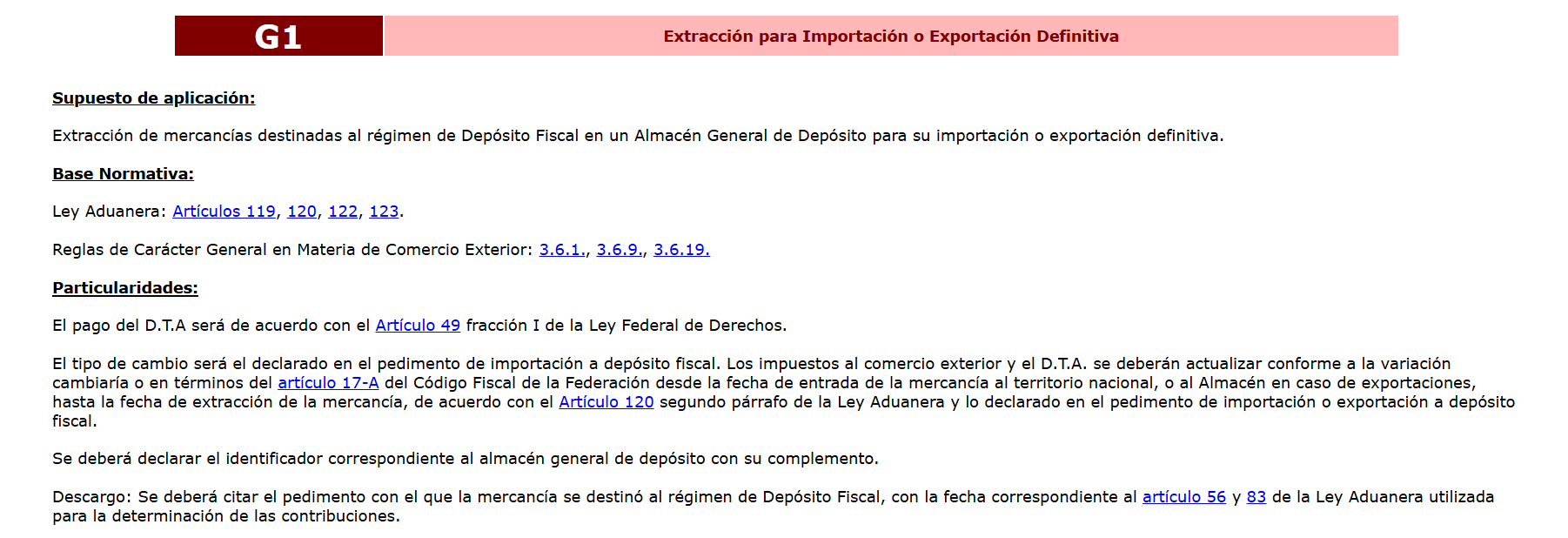 G1

Extracción para Importación o Exportación Definitiva

Supuesto de aplicación:

Extracción de mercancías destinadas al régimen de Depósito Fiscal en un Almacén General de Depósito para su importación o exportación definitiva.

Base Normativa:

Ley Aduanera: Artículos 119, 120, 122, 123.

Reglas de Carácter General en Materia de Comercio Exterior: 3.6.1., 3.6.9., 3.6.19.

Particularidades:

El pago del D.T.A será de acuerdo con el Artículo 49 fracción I de la Ley Federal de Derechos.

El tipo de cambio será el declarado en el pedimento de importación a depósito fiscal. Los impuestos al comercio exterior y el D.T.A. se deberán actualizar conforme a la variación cambiaría o en términos del artículo 17-A del Código Fiscal de la Federación desde la fecha de entrada de la mercancía al territorio nacional, o al Almacén en caso de exportaciones, hasta la fecha de extracción de la mercancía, de acuerdo con el Artículo 120 segundo párrafo de la Ley Aduanera y lo declarado en el pedimento de importación o exportación a depósito fiscal.

Se deberá declarar el identificador correspondiente al almacén general de depósito con su complemento.

Descargo: Se deberá citar el pedimento con el que la mercancía se destinó al régimen de Depósito Fiscal, con la fecha correspondiente al artículo 56 y 83 de la Ley Aduanera utilizada para la determinación de las contribuciones.